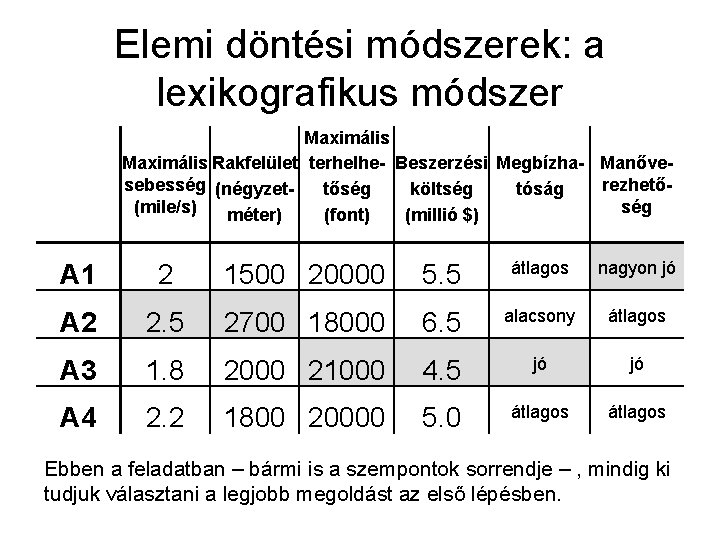 Elemi döntési módszerek: a lexikografikus módszer

| | Maximális sebesség (mile/s) | Rakfelület (négyzetméter) | Maximális terhelhetőség (font) | Beszerzési költség (millió $) | Megbízhatóság | Manőverezhetőség |
|---|---|---|---|---|---|---|
| A1 | 2 | 1500 | 20000 | 5.5 | átlagos | nagyon jó |
| A2 | 2.5 | 2700 | 18000 | 6.5 | alacsony | átlagos |
| A3 | 1.8 | 2000 | 21000 | 4.5 | jó | jó |
| A4 | 2.2 | 1800 | 20000 | 5.0 | átlagos | átlagos |

Ebben a feladatban – bármi is a szempontok sorrendje – , mindig ki tudjuk választani a legjobb megoldást az első lépésben.